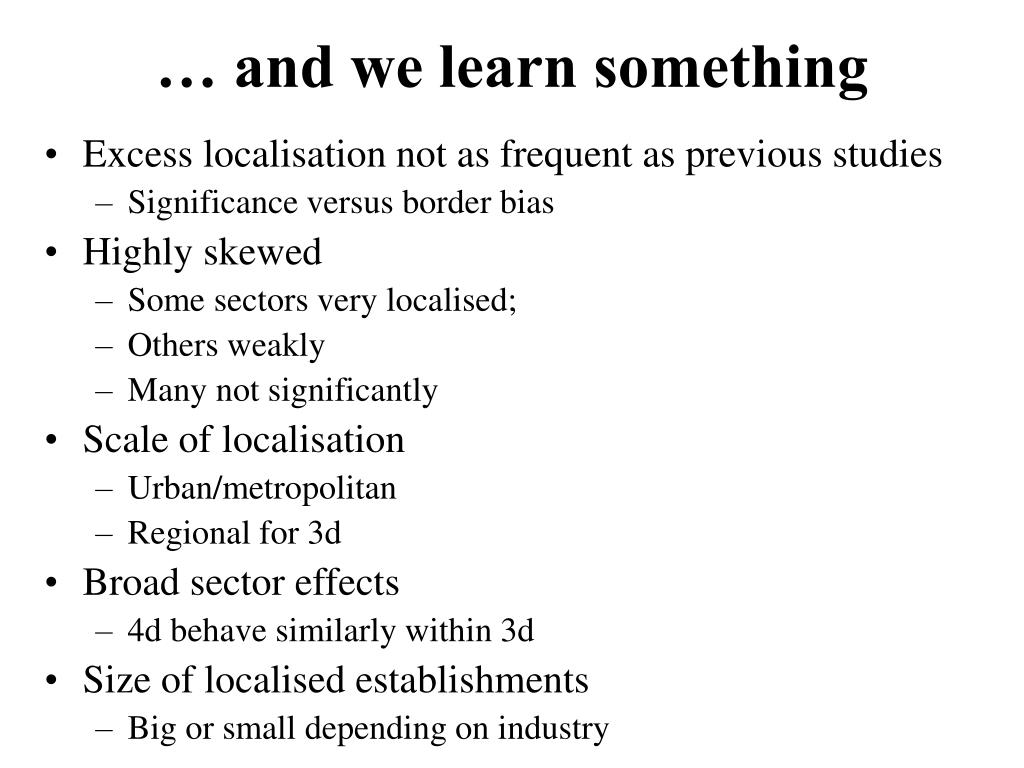 … and we learn something

• Excess localisation not as frequent as previous studies
  – Significance versus border bias
• Highly skewed
  – Some sectors very localised;
  – Others weakly
  – Many not significantly
• Scale of localisation
  – Urban/metropolitan
  – Regional for 3d
• Broad sector effects
  – 4d behave similarly within 3d
• Size of localised establishments
  – Big or small depending on industry